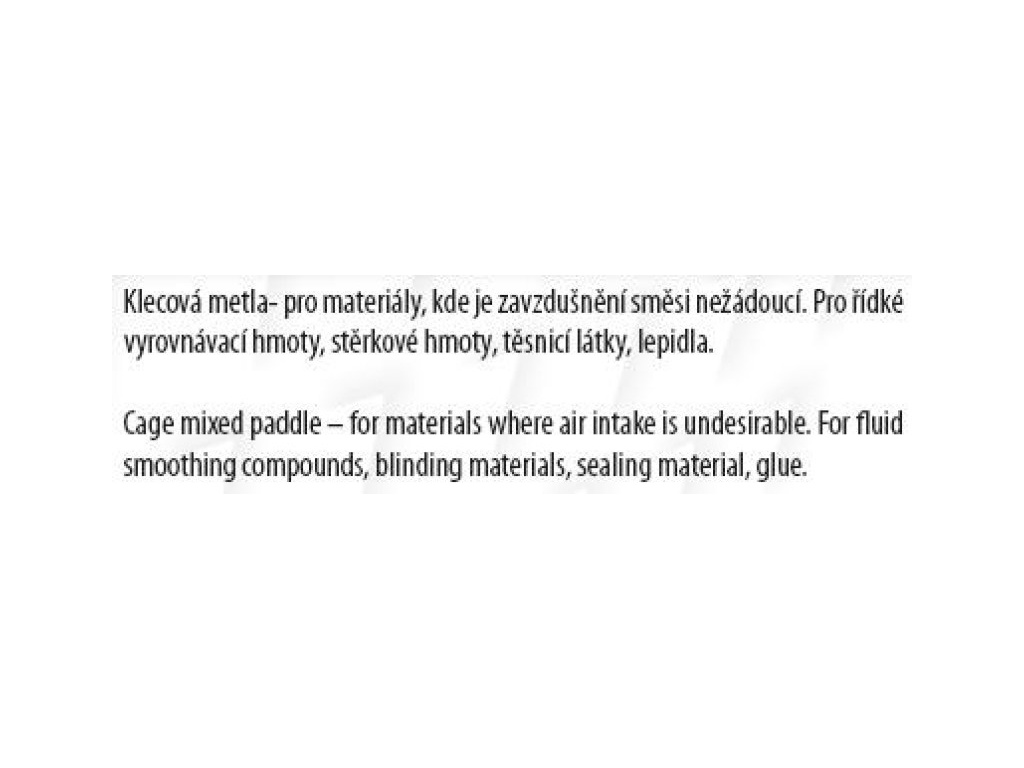 Klecová metla- pro materiály, kde je zavzdušnění směsi nežádoucí. Pro řídké vyrovnávací hmoty, stěrkové hmoty, těsnicí látky, lepidla.

Cage mixed paddle – for materials where air intake is undesirable. For fluid smoothing compounds, blinding materials, sealing material, glue.